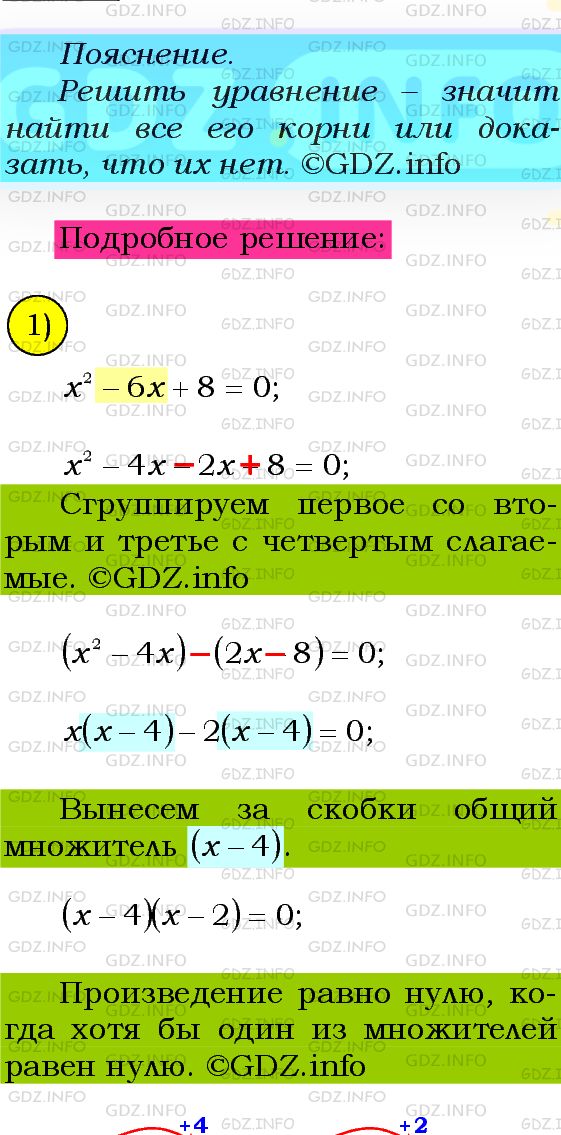 Пояснение.
Решить уравнение – значит найти все его корни или доказать, что их нет. ©GDZ.info

Подробное решение:

1)

$x^2 - 6x + 8 = 0;$

$x^2 - 4x - 2x + 8 = 0;$

Сгруппируем первое со вторым и третье с четвертым слагаемые. ©GDZ.info

$(x^2 - 4x) - (2x - 8) = 0;$

$x(x - 4) - 2(x - 4) = 0;$

Вынесем за скобки общий множитель $(x - 4)$.

$(x - 4)(x - 2) = 0;$

Произведение равно нулю, когда хотя бы один из множителей равен нулю. ©GDZ.info

+4 +2